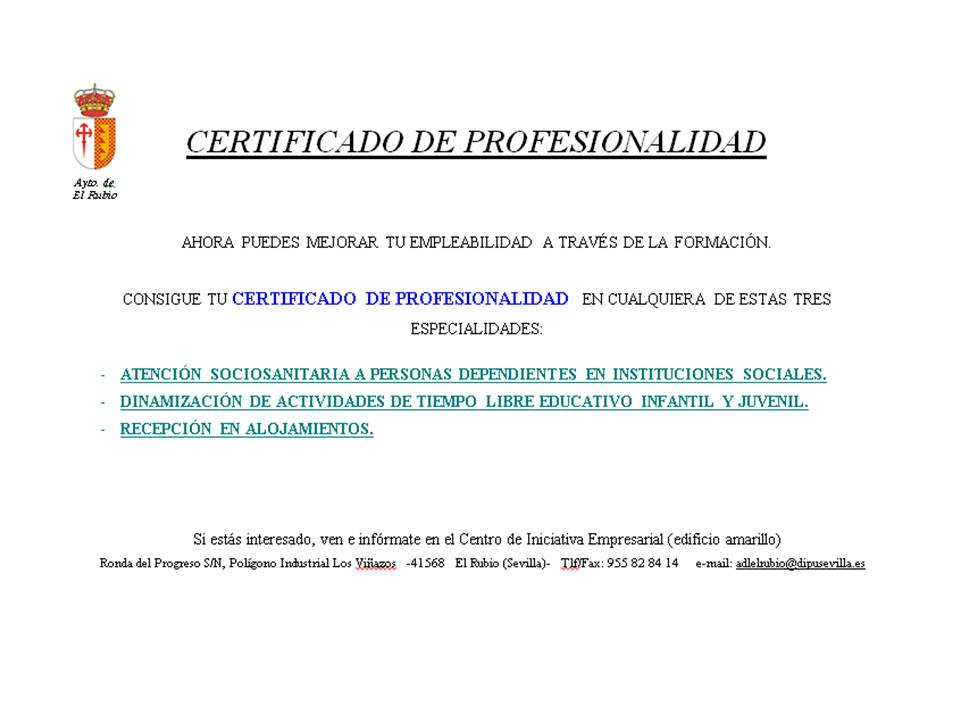 Ayto. de
El Rubio

CERTIFICADO DE PROFESIONALIDAD

AHORA PUEDES MEJORAR TU EMPLEABILIDAD A TRAVÉS DE LA FORMACIÓN.

CONSIGUE TU CERTIFICADO DE PROFESIONALIDAD EN CUALQUIERA DE ESTAS TRES ESPECIALIDADES:

- ATENCIÓN SOCIOSANITARIA A PERSONAS DEPENDIENTES EN INSTITUCIONES SOCIALES.
- DINAMIZACIÓN DE ACTIVIDADES DE TIEMPO LIBRE EDUCATIVO INFANTIL Y JUVENIL.
- RECEPCIÓN EN ALOJAMIENTOS.

Si estás interesado, ven e infórmate en el Centro de Iniciativa Empresarial (edificio amarillo)
Ronda del Progreso S/N, Polígono Industrial Los Viñazos -41568 El Rubio (Sevilla)- Tlf/Fax: 955 82 84 14 e-mail: adlelrubio@dipusevilla.es